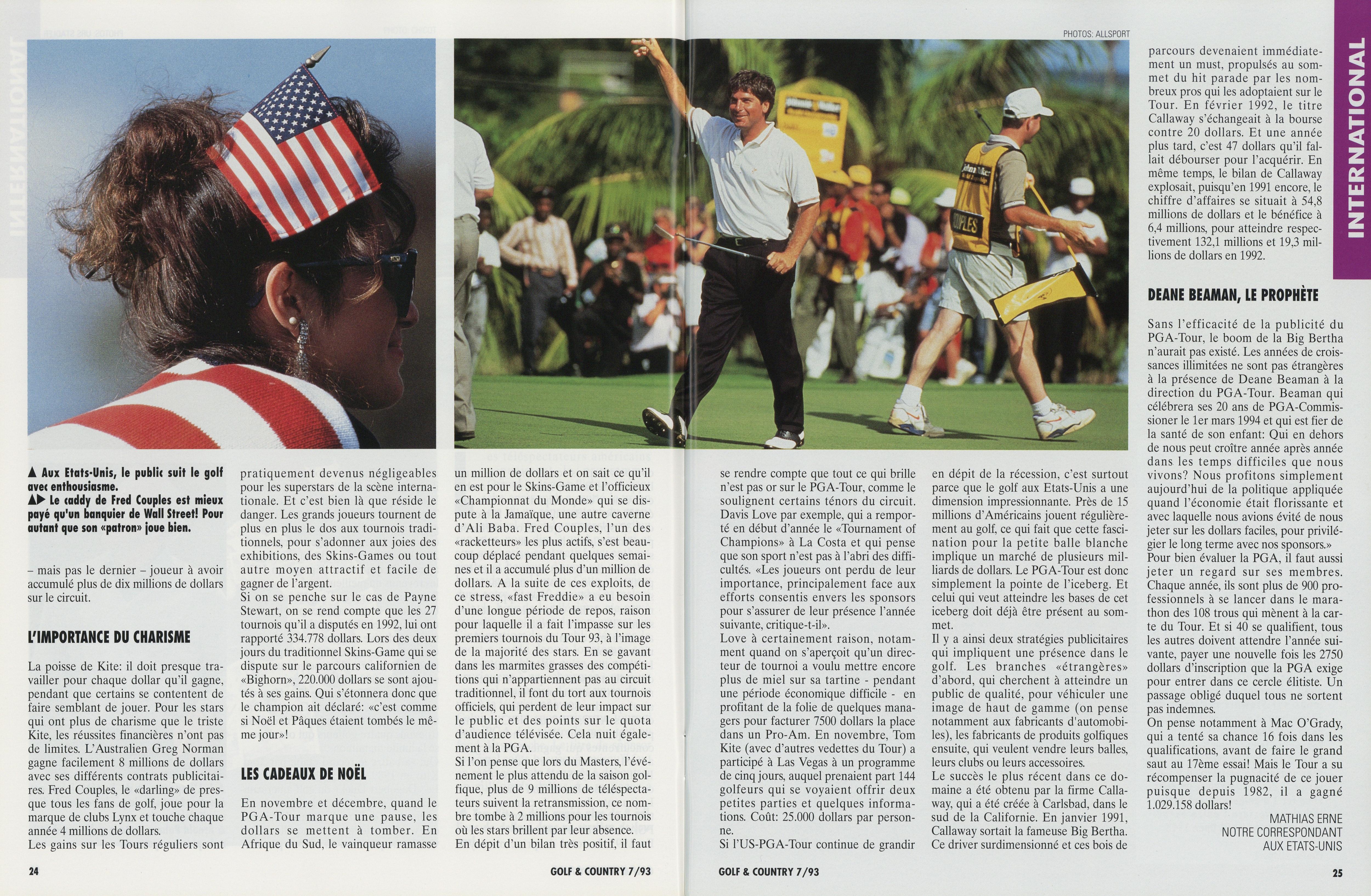 PHOTOS: ALLSPORT

INTERNATIONAL

▲ Aux Etats-Unis, le public suit le golf avec enthousiasme.
▲▶ Le caddy de Fred Couples est mieux payé qu'un banquier de Wall Street! Pour autant que son «patron» joue bien.

– mais pas le dernier – joueur à avoir accumulé plus de dix millions de dollars sur le circuit.

L'IMPORTANCE DU CHARISME

La poisse de Kite: il doit presque travailler pour chaque dollar qu'il gagne, pendant que certains se contentent de faire semblant de jouer. Pour les stars qui ont plus de charisme que le triste Kite, les réussites financières n'ont pas de limites. L'Australien Greg Norman gagne facilement 8 millions de dollars avec ses différents contrats publicitaires. Fred Couples, le «darling» de presque tous les fans de golf, joue pour la marque de clubs Lynx et touche chaque année 4 millions de dollars.
Les gains sur les Tours réguliers sont pratiquement devenus négligeables pour les superstars de la scène internationale. Et c'est bien là que réside le danger. Les grands joueurs tournent de plus en plus le dos aux tournois traditionnels, pour s'adonner aux joies des exhibitions, des Skins-Games ou tout autre moyen attractif et facile de gagner de l'argent.
Si on se penche sur le cas de Payne Stewart, on se rend compte que les 27 tournois qu'il a disputés en 1992, lui ont rapporté 334.778 dollars. Lors des deux jours du traditionnel Skins-Game qui se dispute sur le parcours californien de «Bighorn», 220.000 dollars se sont ajoutés à ses gains. Qui s'étonnera donc que le champion ait déclaré: «c'est comme si Noël et Pâques étaient tombés le même jour»!

LES CADEAUX DE NOËL

En novembre et décembre, quand le PGA-Tour marque une pause, les dollars se mettent à tomber. En Afrique du Sud, le vainqueur ramasse un million de dollars et on sait ce qu'il en est pour le Skins-Game et l'officieux «Championnat du Monde» qui se dispute à la Jamaïque, une autre caverne d'Ali Baba. Fred Couples, l'un des «racketteurs» les plus actifs, s'est beaucoup déplacé pendant quelques semaines et il a accumulé plus d'un million de dollars. A la suite de ces exploits, de ce stress, «fast Freddie» a eu besoin d'une longue période de repos, raison pour laquelle il a fait l'impasse sur les premiers tournois du Tour 93, à l'image de la majorité des stars. En se gavant dans les marmites grasses des compétitions qui n'appartiennent pas au circuit traditionnel, il font du tort aux tournois officiels, qui perdent de leur impact sur le public et des points sur le quota d'audience télévisée. Cela nuit également à la PGA.
Si l'on pense que lors du Masters, l'événement le plus attendu de la saison golfique, plus de 9 millions de téléspectateurs suivent la retransmission, ce nombre tombe à 2 millions pour les tournois où les stars brillent par leur absence.
En dépit d'un bilan très positif, il faut se rendre compte que tout ce qui brille n'est pas or sur le PGA-Tour, comme le soulignent certains ténors du circuit. Davis Love par exemple, qui a remporté en début d'année le «Tournament of Champions» à La Costa et qui pense que son sport n'est pas à l'abri des difficultés. «Les joueurs ont perdu de leur importance, principalement face aux efforts consentis envers les sponsors pour s'assurer de leur présence l'année suivante, critique-t-il».
Love a certainement raison, notamment quand on s'aperçoit qu'un directeur de tournoi a voulu mettre encore plus de miel sur sa tartine - pendant une période économique difficile - en profitant de la folie de quelques managers pour facturer 7500 dollars la place dans un Pro-Am. En novembre, Tom Kite (avec d'autres vedettes du Tour) a participé à Las Vegas à un programme de cinq jours, auquel prenaient part 144 golfeurs qui se voyaient offrir deux petites parties et quelques informations. Coût: 25.000 dollars par personne.
Si l'US-PGA-Tour continue de grandir en dépit de la récession, c'est surtout parce que le golf aux Etats-Unis a une dimension impressionnante. Près de 15 millions d'Américains jouent régulièrement au golf, ce qui fait que cette fascination pour la petite balle blanche implique un marché de plusieurs milliards de dollars. Le PGA-Tour est donc simplement la pointe de l'iceberg. Et celui qui veut atteindre les bases de cet iceberg doit déjà être présent au sommet.
Il y a ainsi deux stratégies publicitaires qui impliquent une présence dans le golf. Les branches «étrangères» d'abord, qui cherchent à atteindre un public de qualité, pour véhiculer une image de haut de gamme (on pense notamment aux fabricants d'automobiles), les fabricants de produits golfiques ensuite, qui veulent vendre leurs balles, leurs clubs ou leurs accessoires.
Le succès le plus récent dans ce domaine a été obtenu par la firme Callaway, qui a été créée à Carlsbad, dans le sud de la Californie. En janvier 1991, Callaway sortait la fameuse Big Bertha. Ce driver surdimensionné et ces bois de parcours devenaient immédiatement un must, propulsés au sommet du hit parade par les nombreux pros qui les adoptaient sur le Tour. En février 1992, le titre Callaway s'échangeait à la bourse contre 20 dollars. Et une année plus tard, c'est 47 dollars qu'il fallait débourser pour l'acquérir. En même temps, le bilan de Callaway explosait, puisqu'en 1991 encore, le chiffre d'affaires se situait à 54,8 millions de dollars et le bénéfice à 6,4 millions, pour atteindre respectivement 132,1 millions et 19,3 millions de dollars en 1992.

DEANE BEAMAN, LE PROPHÈTE

Sans l'efficacité de la publicité du PGA-Tour, le boom de la Big Bertha n'aurait pas existé. Les années de croissances illimitées ne sont pas étrangères à la présence de Deane Beaman à la direction du PGA-Tour. Beaman qui célébrera ses 20 ans de PGA-Commissioner le 1er mars 1994 et qui est fier de la santé de son enfant: Qui en dehors de nous peut croître année après année dans les temps difficiles que nous vivons? Nous profitons simplement aujourd'hui de la politique appliquée quand l'économie était florissante et avec laquelle nous avions évité de nous jeter sur les dollars faciles, pour privilégier le long terme avec nos sponsors.»
Pour bien évaluer la PGA, il faut aussi jeter un regard sur ses membres. Chaque année, ils sont plus de 900 professionnels à se lancer dans le marathon des 108 trous qui mènent à la carte du Tour. Et si 40 se qualifient, tous les autres doivent attendre l'année suivante, payer une nouvelle fois les 2750 dollars d'inscription que la PGA exige pour entrer dans ce cercle élitiste. Un passage obligé duquel tous ne sortent pas indemnes.
On pense notamment à Mac O'Grady, qui a tenté sa chance 16 fois dans les qualifications, avant de faire le grand saut au 17ème essai! Mais le Tour a su récompenser la pugnacité de ce jouer puisque depuis 1982, il a gagné 1.029.158 dollars!

MATHIAS ERNE
NOTRE CORRESPONDANT
AUX ETATS-UNIS

24 GOLF & COUNTRY 7/93 GOLF & COUNTRY 7/93 25